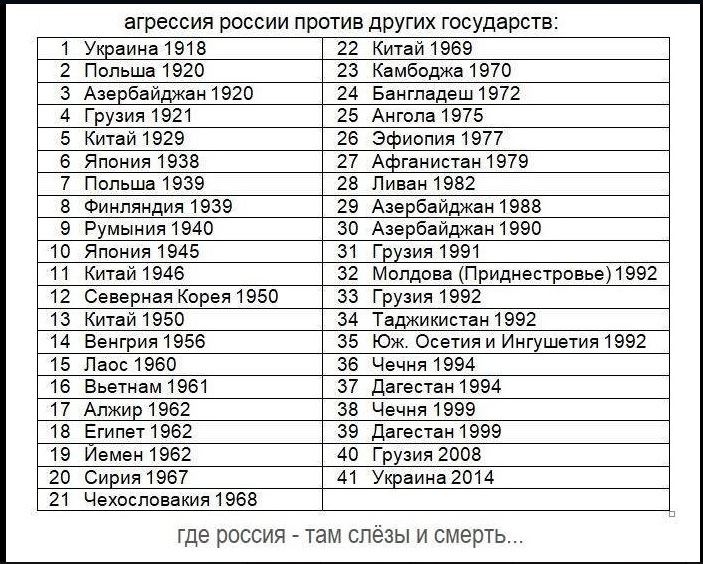 агрессия россии против других государств:

| 1 Украина 1918 | 22 Китай 1969 |
|---|---|
| 2 Польша 1920 | 23 Камбоджа 1970 |
| 3 Азербайджан 1920 | 24 Бангладеш 1972 |
| 4 Грузия 1921 | 25 Ангола 1975 |
| 5 Китай 1929 | 26 Эфиопия 1977 |
| 6 Япония 1938 | 27 Афганистан 1979 |
| 7 Польша 1939 | 28 Ливан 1982 |
| 8 Финляндия 1939 | 29 Азербайджан 1988 |
| 9 Румыния 1940 | 30 Азербайджан 1990 |
| 10 Япония 1945 | 31 Грузия 1991 |
| 11 Китай 1946 | 32 Молдова (Приднестровье) 1992 |
| 12 Северная Корея 1950 | 33 Грузия 1992 |
| 13 Китай 1950 | 34 Таджикистан 1992 |
| 14 Венгрия 1956 | 35 Юж. Осетия и Ингушетия 1992 |
| 15 Лаос 1960 | 36 Чечня 1994 |
| 16 Вьетнам 1961 | 37 Дагестан 1994 |
| 17 Алжир 1962 | 38 Чечня 1999 |
| 18 Египет 1962 | 39 Дагестан 1999 |
| 19 Йемен 1962 | 40 Грузия 2008 |
| 20 Сирия 1967 | 41 Украина 2014 |
| 21 Чехословакия 1968 | |

где россия - там слёзы и смерть...